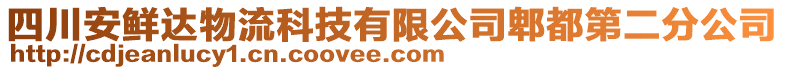 四川安鲜达物流科技有限公司郫都第二分公司
http://cdjeanlucy1.cn.coovee.com